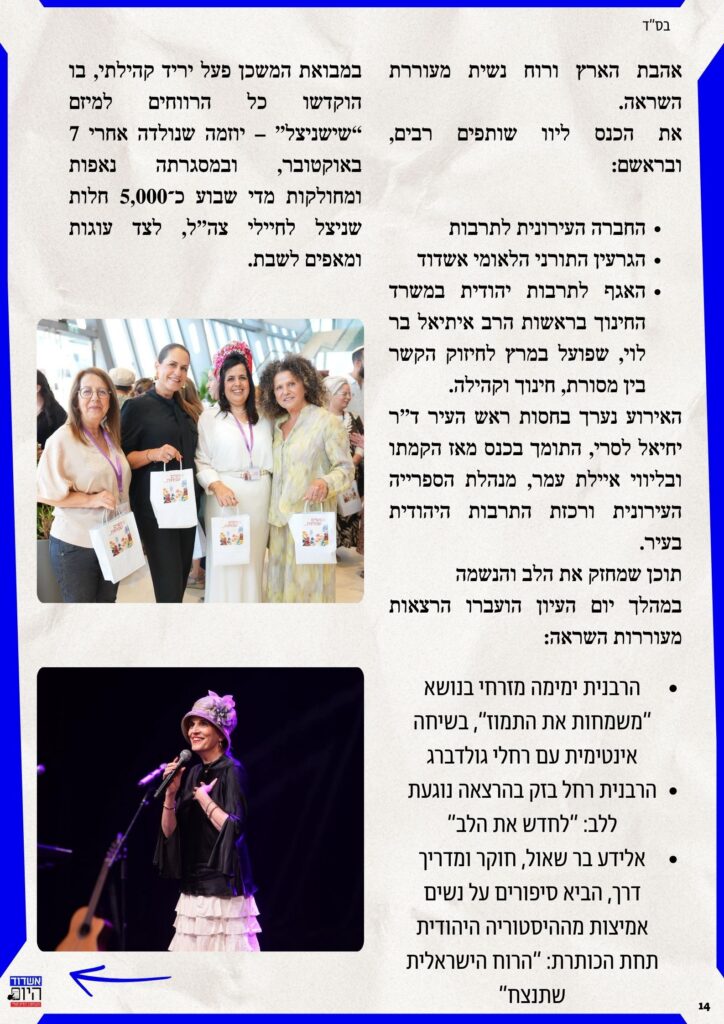 בס"ד

אהבת הארץ ורוח נשית מעוררת השראה.
את הכנס ליוו שותפים רבים, ובראשם:

• החברה העירונית לתרבות
• הגרעין התורני הלאומי אשדוד
• האגף לתרבות יהודית במשרד החינוך בראשות הרב איתיאל בר לוי, שפועל במרץ לחיזוק הקשר בין מסורת, חינוך וקהילה.

האירוע נערך בחסות ראש העיר ד"ר יחיאל לסרי, התומך בכנס מאז הקמתו ובליווי איילת עמר, מנהלת הספרייה העירונית ורכזת התרבות היהודית בעיר.

תוכן שמחזק את הלב והנשמה
במהלך יום העיון הועברו הרצאות מעוררות השראה:

• הרבנית ימימה מזרחי בנושא "משמחות את התמוז", בשיחה אינטימית עם רחלי גולדברג
• הרבנית רחל בזק בהרצאה נוגעת ללב: "לחדש את הלב"
• אלידע בר שאול, חוקר ומדריך דרך, הביא סיפורים על נשים אמיצות מההיסטוריה היהודית תחת הכותרת: "הרוח הישראלית שתנצח"

במבואת המשכן פעל יריד קהילתי, בו הוקדשו כל הרווחים למיזם "שישניצל" – יוזמה שנולדה אחרי 7 באוקטובר, ובמסגרתה נאפות ומחולקות מדי שבוע כ־5,000 חלות שניצל לחיילי צה"ל, לצד עוגות ומאפים לשבת.

אשדוד היום

14